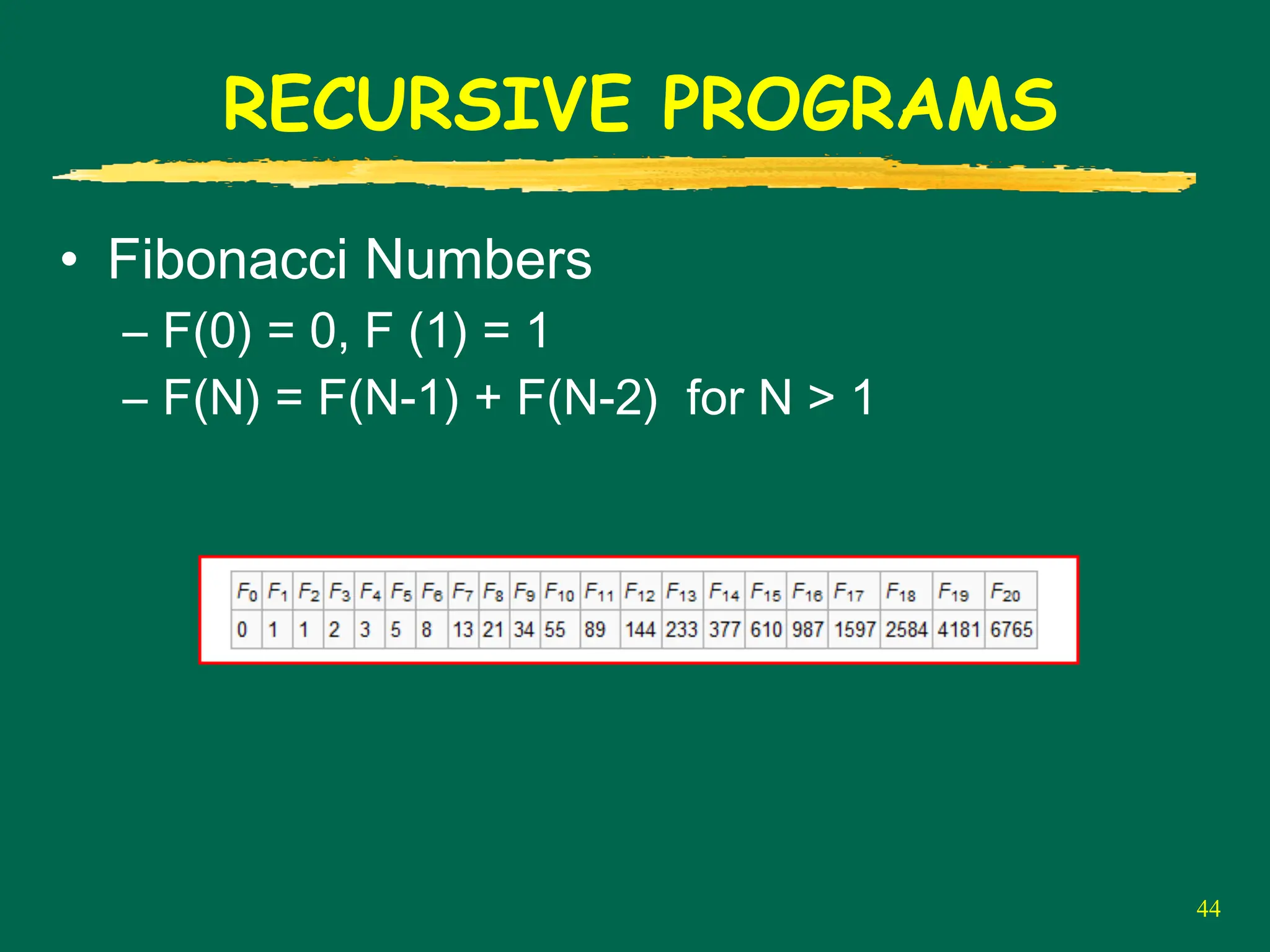 RECURSIVE PROGRAMS

• Fibonacci Numbers
– F(0) = 0, F (1) = 1
– F(N) = F(N-1) + F(N-2) for N > 1

| $F_0$ | $F_1$ | $F_2$ | $F_3$ | $F_4$ | $F_5$ | $F_6$ | $F_7$ | $F_8$ | $F_9$ | $F_{10}$ | $F_{11}$ | $F_{12}$ | $F_{13}$ | $F_{14}$ | $F_{15}$ | $F_{16}$ | $F_{17}$ | $F_{18}$ | $F_{19}$ | $F_{20}$ |
|---|---|---|---|---|---|---|---|---|---|---|---|---|---|---|---|---|---|---|---|---|
| 0 | 1 | 1 | 2 | 3 | 5 | 8 | 13 | 21 | 34 | 55 | 89 | 144 | 233 | 377 | 610 | 987 | 1597 | 2584 | 4181 | 6765 |

44